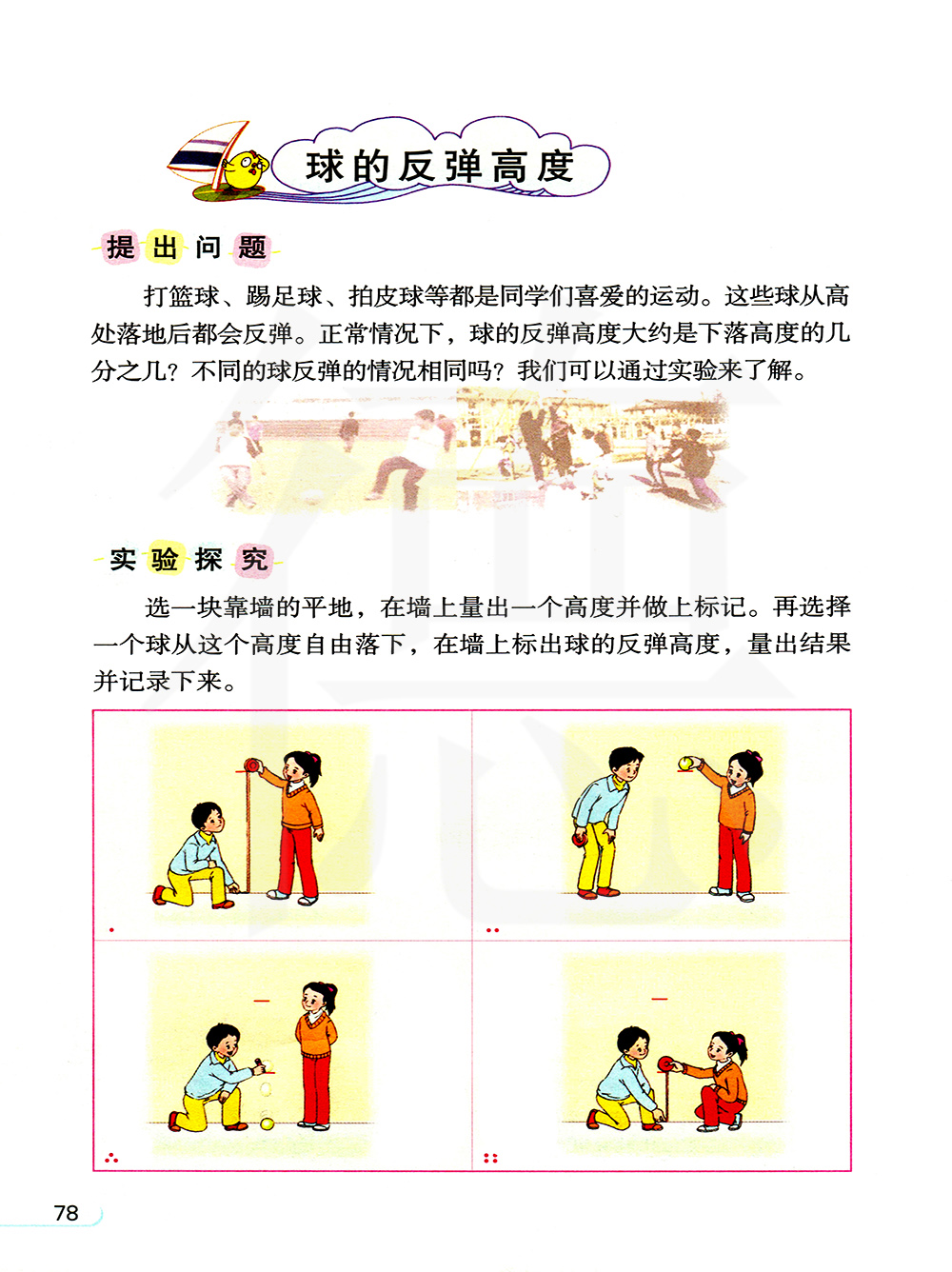 球的反弹高度

提出问题

打篮球、踢足球、拍皮球等都是同学们喜爱的运动。这些球从高处落地后都会反弹。正常情况下，球的反弹高度大约是下落高度的几分之几？不同的球反弹的情况相同吗？我们可以通过实验来了解。

实验探究

选一块靠墙的平地，在墙上量出一个高度并做上标记。再选择一个球从这个高度自由落下，在墙上标出球的反弹高度，量出结果并记录下来。

78